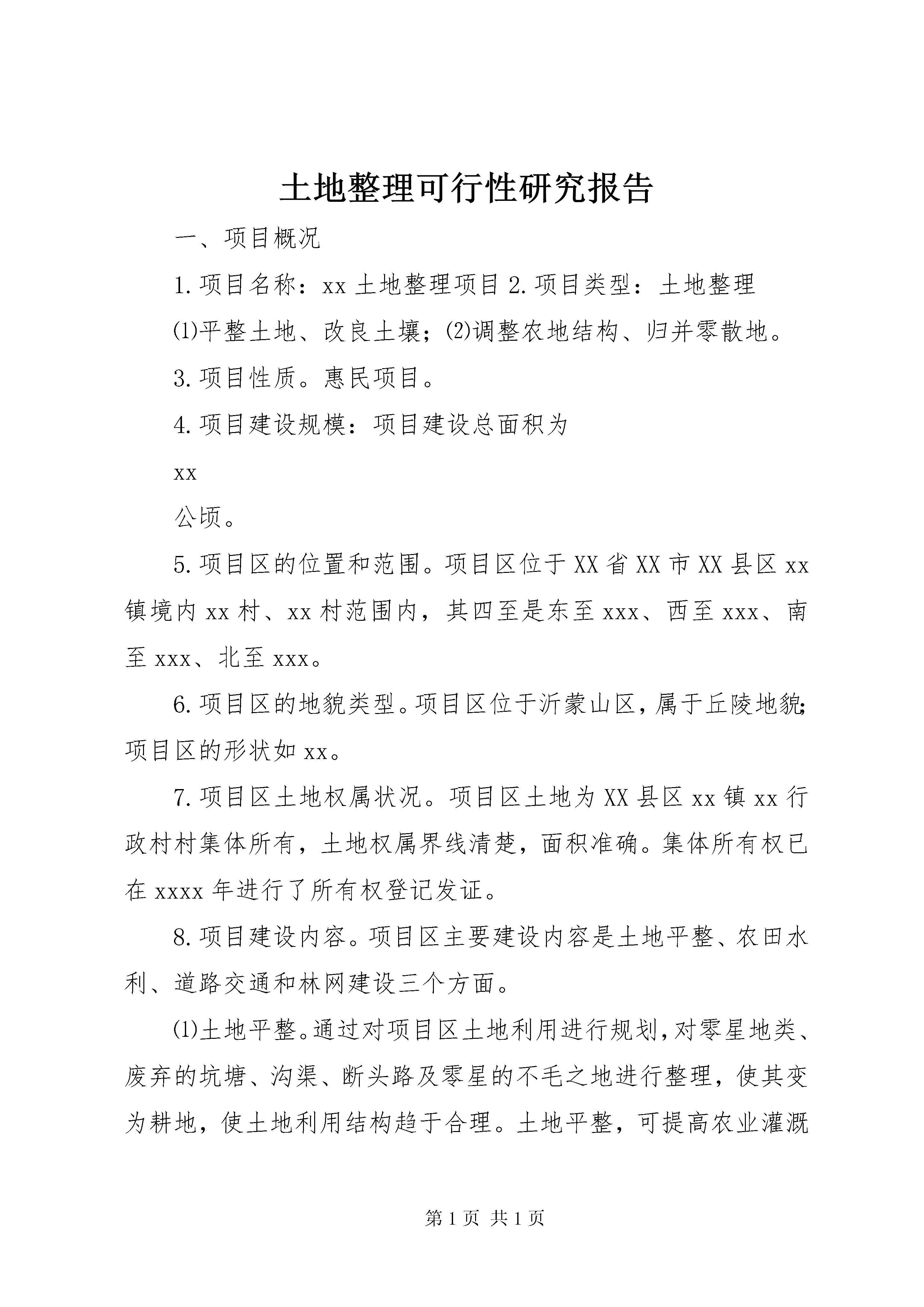 土地整理可行性研究报告

一、项目概况

1.项目名称：xx 土地整理项目 2.项目类型：土地整理

⑴平整土地、改良土壤；⑵调整农地结构、归并零散地。

3.项目性质。惠民项目。

4.项目建设规模：项目建设总面积为

xx

公顷。

5.项目区的位置和范围。项目区位于 XX 省 XX 市 XX 县区 xx 镇境内 xx 村、xx 村范围内，其四至是东至 xxx、西至 xxx、南至 xxx、北至 xxx。

6.项目区的地貌类型。项目区位于沂蒙山区，属于丘陵地貌；项目区的形状如 xx。

7.项目区土地权属状况。项目区土地为 XX 县区 xx 镇 xx 行政村村集体所有，土地权属界线清楚，面积准确。集体所有权已在 xxxx 年进行了所有权登记发证。

8.项目建设内容。项目区主要建设内容是土地平整、农田水利、道路交通和林网建设三个方面。

⑴土地平整。通过对项目区土地利用进行规划，对零星地类、废弃的坑塘、沟渠、断头路及零星的不毛之地进行整理，使其变为耕地，使土地利用结构趋于合理。土地平整，可提高农业灌溉

第 1 页 共 1 页